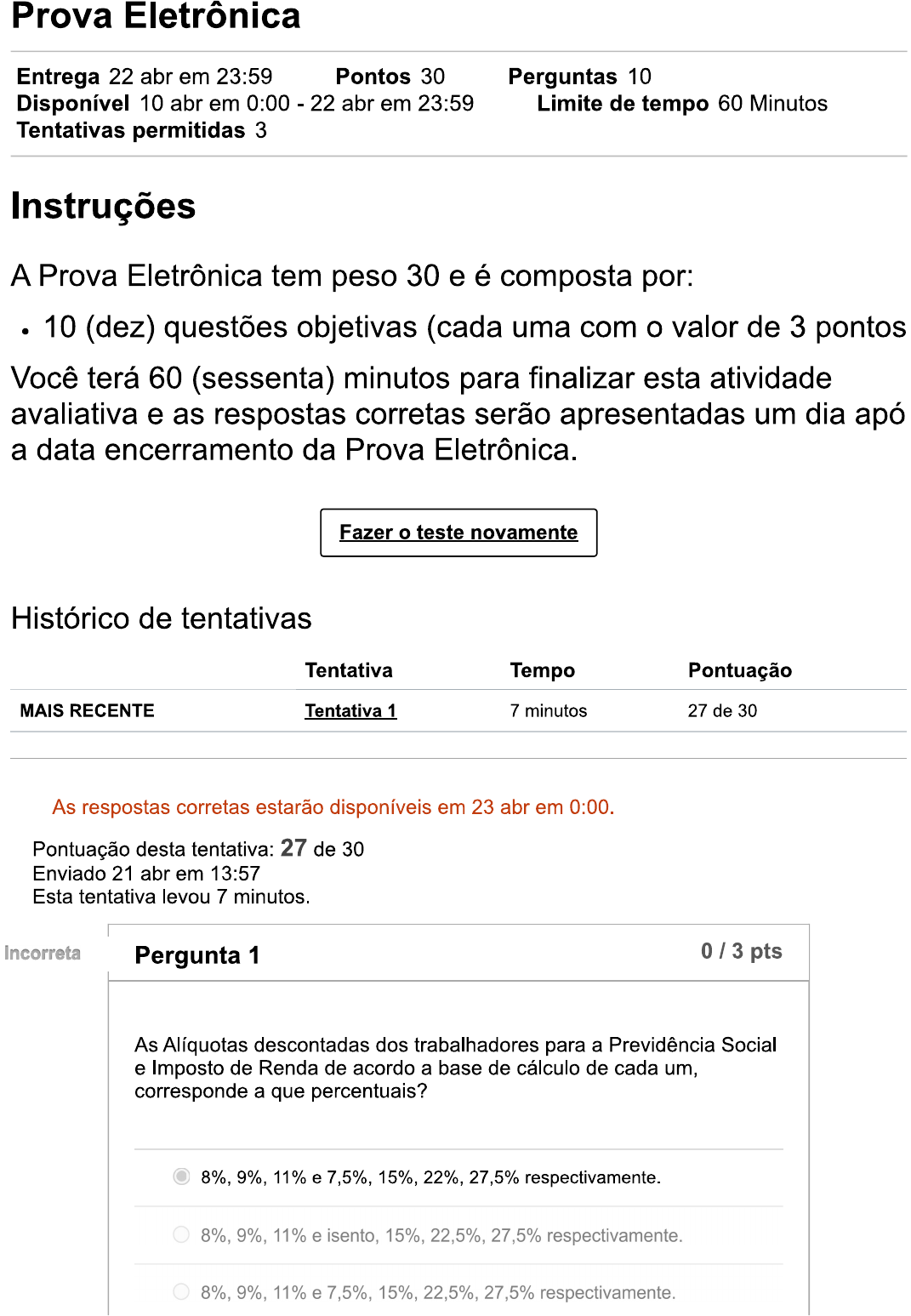 Prova Eletrônica

Entrega 22 abr em 23:59 Pontos 30 Perguntas 10
Disponível 10 abr em 0:00 - 22 abr em 23:59 Limite de tempo 60 Minutos
Tentativas permitidas 3

Instruções

A Prova Eletrônica tem peso 30 e é composta por:

• 10 (dez) questões objetivas (cada uma com o valor de 3 pontos

Você terá 60 (sessenta) minutos para finalizar esta atividade avaliativa e as respostas corretas serão apresentadas um dia apó a data encerramento da Prova Eletrônica.

Fazer o teste novamente

Histórico de tentativas

| | Tentativa | Tempo | Pontuação |
|---|---|---|---|
| MAIS RECENTE | Tentativa 1 | 7 minutos | 27 de 30 |

As respostas corretas estarão disponíveis em 23 abr em 0:00.

Pontuação desta tentativa: 27 de 30
Enviado 21 abr em 13:57
Esta tentativa levou 7 minutos.

Incorreta

Pergunta 1

0 / 3 pts

As Alíquotas descontadas dos trabalhadores para a Previdência Social e Imposto de Renda de acordo a base de cálculo de cada um, corresponde a que percentuais?

8%, 9%, 11% e 7,5%, 15%, 22%, 27,5% respectivamente.

8%, 9%, 11% e isento, 15%, 22,5%, 27,5% respectivamente.

8%, 9%, 11% e 7,5%, 15%, 22,5%, 27,5% respectivamente.